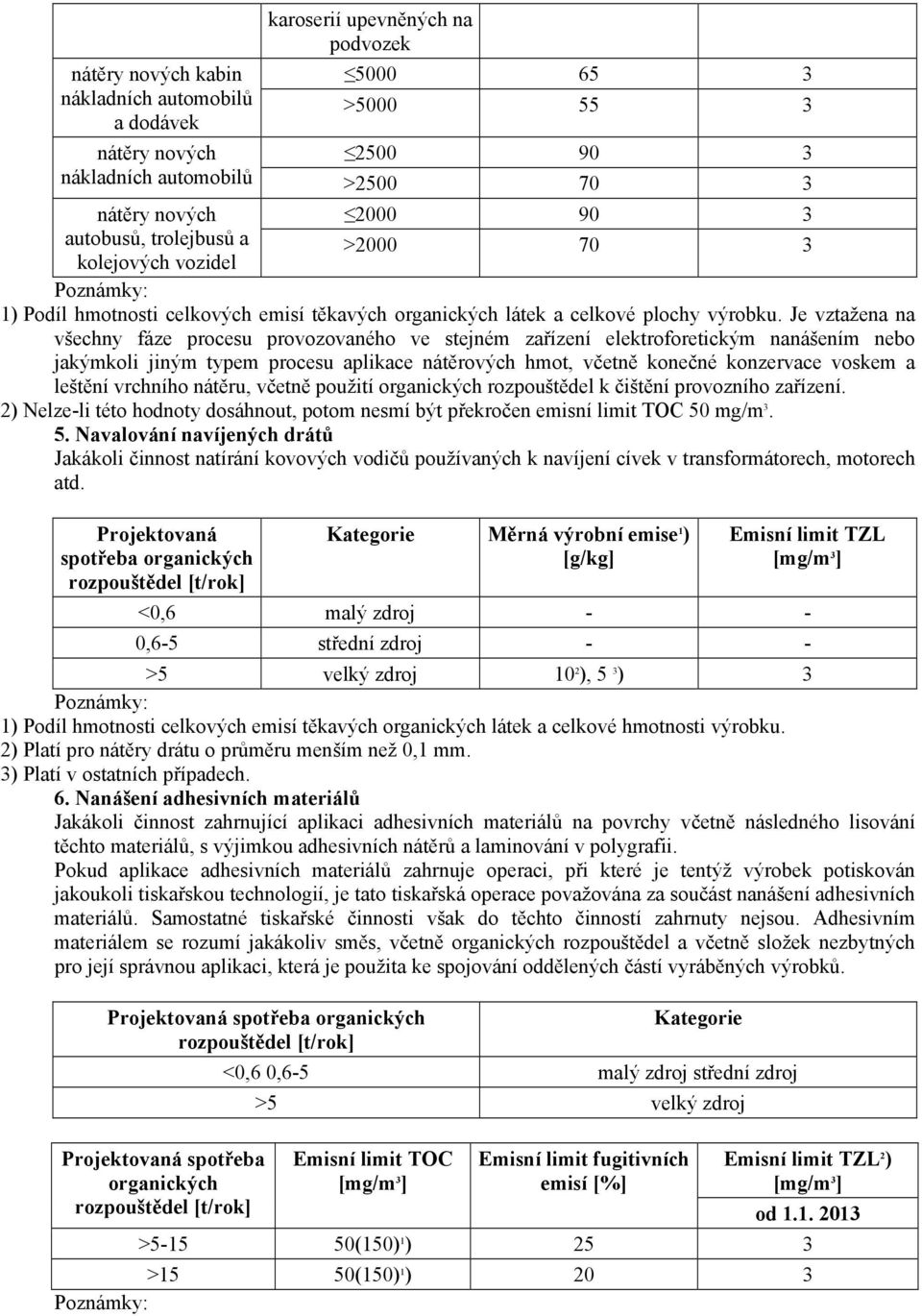 | | karoserií upevněných na podvozek | | |
|---|---|---|---|
| nátěry nových kabin nákladních automobilů a dodávek | ≤5000 | 65 | 3 |
| | >5000 | 55 | 3 |
| nátěry nových nákladních automobilů | ≤2500 | 90 | 3 |
| | >2500 | 70 | 3 |
| nátěry nových autobusů, trolejbusů a kolejových vozidel | ≤2000 | 90 | 3 |
| | >2000 | 70 | 3 |

Poznámky:
1) Podíl hmotnosti celkových emisí těkavých organických látek a celkové plochy výrobku. Je vztažena na všechny fáze procesu provozovaného ve stejném zařízení elektroforetickým nanášením nebo jakýmkoli jiným typem procesu aplikace nátěrových hmot, včetně konečné konzervace voskem a leštění vrchního nátěru, včetně použití organických rozpouštědel k čištění provozního zařízení.
2) Nelze-li této hodnoty dosáhnout, potom nesmí být překročen emisní limit TOC 50 mg/m$^3$.
5. Navalování navíjených drátů
Jakákoli činnost natírání kovových vodičů používaných k navíjení cívek v transformátorech, motorech atd.

| Projektovaná spotřeba organických rozpouštědel [t/rok] | Kategorie | Měrná výrobní emise$^1$) [g/kg] | Emisní limit TZL [mg/m$^3$] |
|---|---|---|---|
| <0,6 | malý zdroj | - | - |
| 0,6-5 | střední zdroj | - | - |
| >5 | velký zdroj | 10$^2$), 5 $^3$) | 3 |

Poznámky:
1) Podíl hmotnosti celkových emisí těkavých organických látek a celkové hmotnosti výrobku.
2) Platí pro nátěry drátu o průměru menším než 0,1 mm.
3) Platí v ostatních případech.
6. Nanášení adhesivních materiálů
Jakákoli činnost zahrnující aplikaci adhesivních materiálů na povrchy včetně následného lisování těchto materiálů, s výjimkou adhesivních nátěrů a laminování v polygrafii.
Pokud aplikace adhesivních materiálů zahrnuje operaci, při které je tentýž výrobek potiskován jakoukoli tiskařskou technologií, je tato tiskařská operace považována za součást nanášení adhesivních materiálů. Samostatné tiskařské činnosti však do těchto činností zahrnuty nejsou. Adhesivním materiálem se rozumí jakákoliv směs, včetně organických rozpouštědel a včetně složek nezbytných pro její správnou aplikaci, která je použita ke spojování oddělených částí vyráběných výrobků.

| Projektovaná spotřeba organických rozpouštědel [t/rok] | Kategorie |
|---|---|
| <0,6 0,6-5 | malý zdroj střední zdroj |
| >5 | velký zdroj |

| Projektovaná spotřeba organických rozpouštědel [t/rok] | Emisní limit TOC [mg/m$^3$] | Emisní limit fugitivních emisí [%] | Emisní limit TZL$^2$) [mg/m$^3$] od 1.1. 2013 |
|---|---|---|---|
| >5-15 | 50(150)$^1$) | 25 | 3 |
| >15 | 50(150)$^1$) | 20 | 3 |

Poznámky: